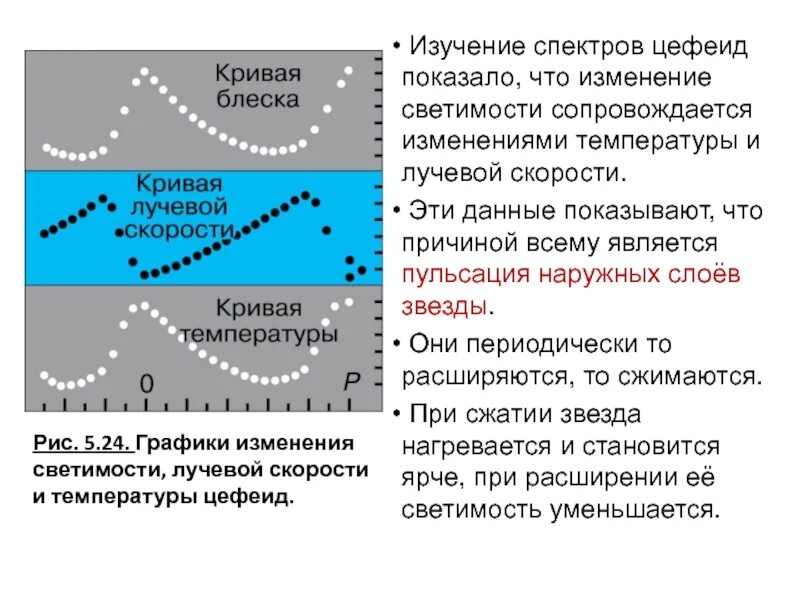 Кривая блеска

Кривая лучевой скорости

Кривая температуры

0

P

Рис. 5.24. Графики изменения светимости, лучевой скорости и температуры цефеид.

• Изучение спектров цефеид показало, что изменение светимости сопровождается изменениями температуры и лучевой скорости.

• Эти данные показывают, что причиной всему является пульсация наружных слоёв звезды.

• Они периодически то расширяются, то сжимаются.

• При сжатии звезда нагревается и становится ярче, при расширении её светимость уменьшается.